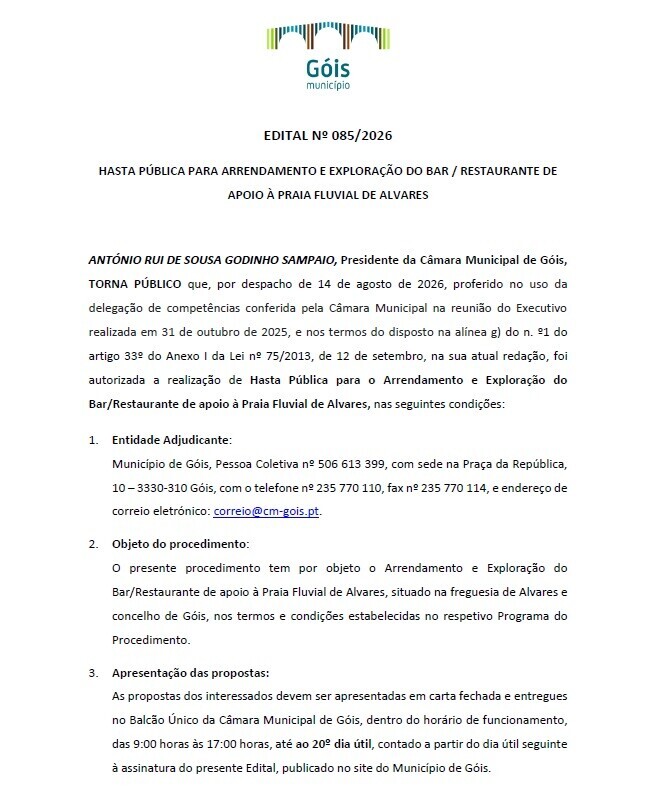 Góis
município

EDITAL Nº 085/2026

HASTA PÚBLICA PARA ARRENDAMENTO E EXPLORAÇÃO DO BAR / RESTAURANTE DE APOIO À PRAIA FLUVIAL DE ALVARES

ANTÓNIO RUI DE SOUSA GODINHO SAMPAIO, Presidente da Câmara Municipal de Góis, TORNA PÚBLICO que, por despacho de 14 de agosto de 2026, proferido no uso da delegação de competências conferida pela Câmara Municipal na reunião do Executivo realizada em 31 de outubro de 2025, e nos termos do disposto na alínea g) do n. º1 do artigo 33º do Anexo I da Lei nº 75/2013, de 12 de setembro, na sua atual redação, foi autorizada a realização de Hasta Pública para o Arrendamento e Exploração do Bar/Restaurante de apoio à Praia Fluvial de Alvares, nas seguintes condições:

1. Entidade Adjudicante:
Município de Góis, Pessoa Coletiva nº 506 613 399, com sede na Praça da República, 10 – 3330-310 Góis, com o telefone nº 235 770 110, fax nº 235 770 114, e endereço de correio eletrónico: correio@cm-gois.pt.

2. Objeto do procedimento:
O presente procedimento tem por objeto o Arrendamento e Exploração do Bar/Restaurante de apoio à Praia Fluvial de Alvares, situado na freguesia de Alvares e concelho de Góis, nos termos e condições estabelecidas no respetivo Programa do Procedimento.

3. Apresentação das propostas:
As propostas dos interessados devem ser apresentadas em carta fechada e entregues no Balcão Único da Câmara Municipal de Góis, dentro do horário de funcionamento, das 9:00 horas às 17:00 horas, até ao 20º dia útil, contado a partir do dia útil seguinte à assinatura do presente Edital, publicado no site do Município de Góis.